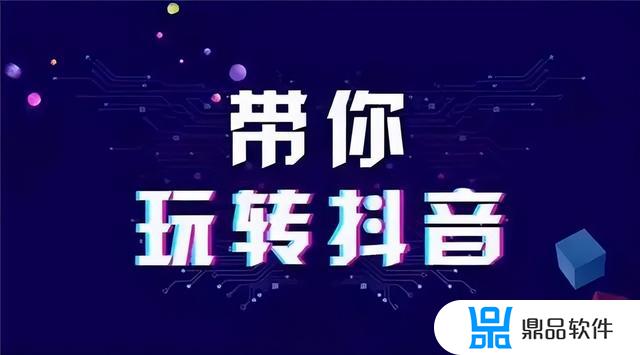 带你
玩转抖音

鼎品软件